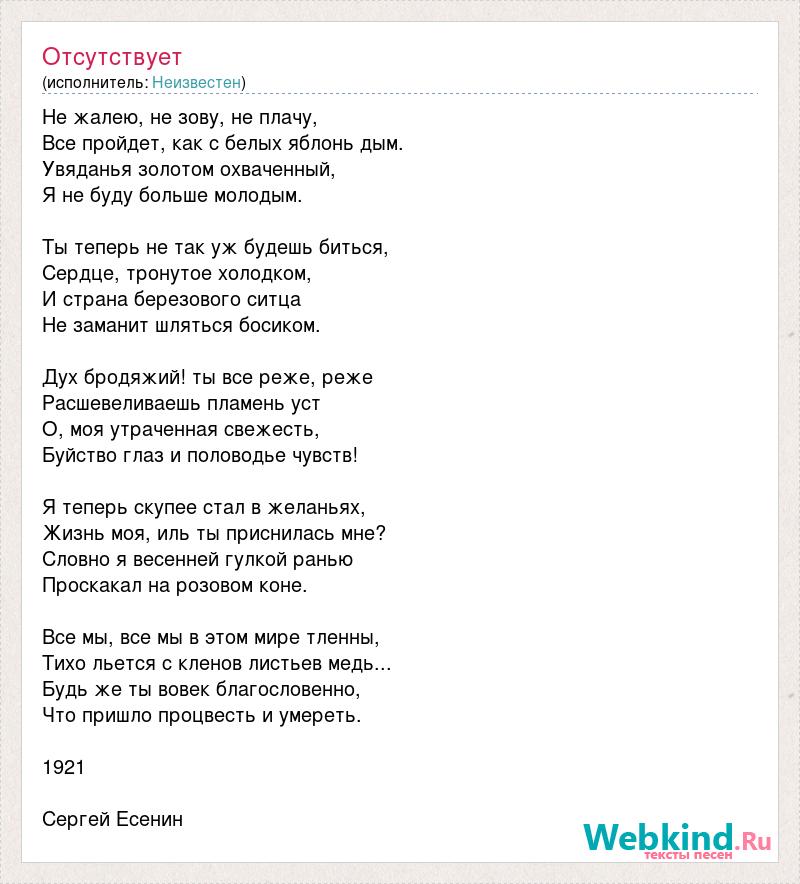 Отсутствует
(исполнитель: Неизвестен)

Не жалею, не зову, не плачу,
Все пройдет, как с белых яблонь дым.
Увяданья золотом охваченный,
Я не буду больше молодым.

Ты теперь не так уж будешь биться,
Сердце, тронутое холодком,
И страна березового ситца
Не заманит шляться босиком.

Дух бродяжий! ты все реже, реже
Расшевеливаешь пламень уст
О, моя утраченная свежесть,
Буйство глаз и половодье чувств!

Я теперь скупее стал в желаньях,
Жизнь моя, иль ты приснилась мне?
Словно я весенней гулкой ранью
Проскакал на розовом коне.

Все мы, все мы в этом мире тленны,
Тихо льется с кленов листьев медь...
Будь же ты вовек благословенно,
Что пришло процвесть и умереть.

1921

Сергей Есенин

Webkind.Ru
тексты песен